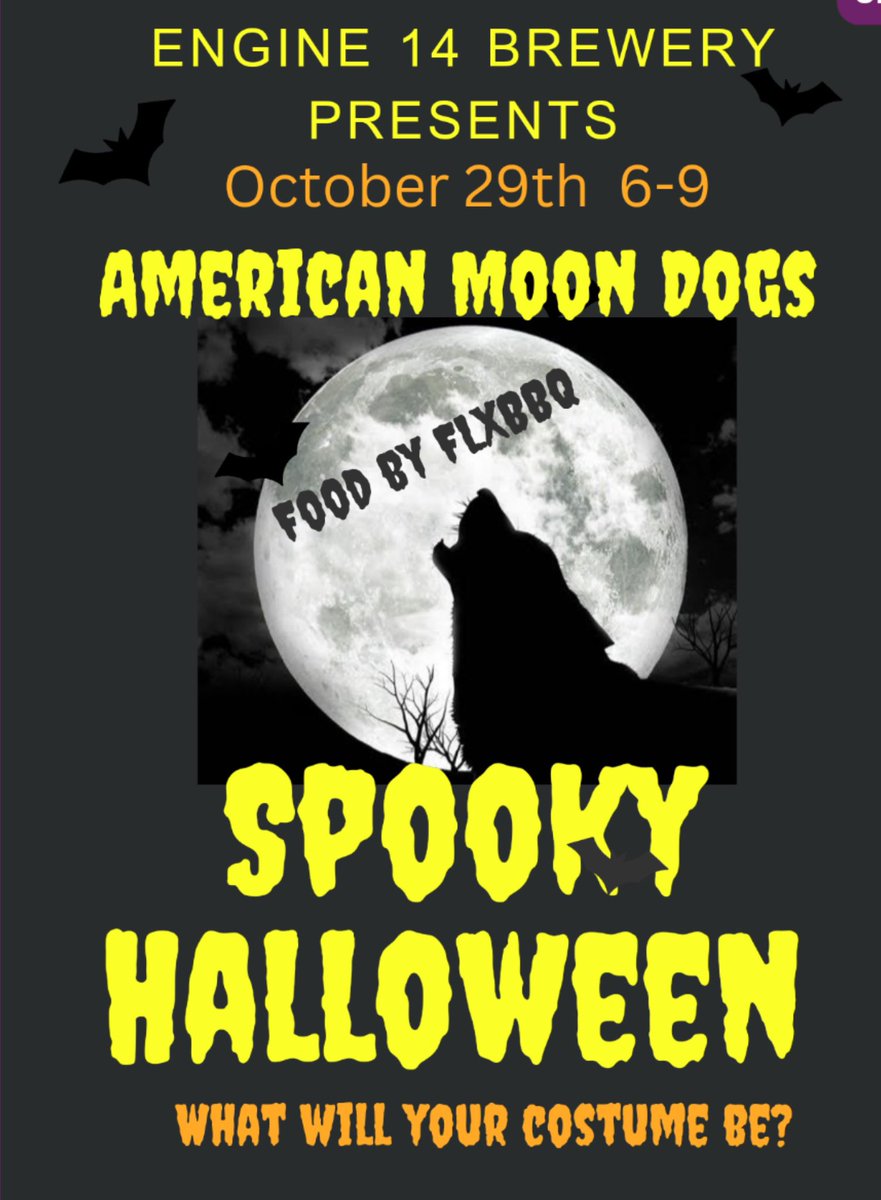 ENGINE 14 BREWERY
PRESENTS
October 29th 6-9

AMERICAN MOON DOGS

FOOD BY FLXBBQ

SPOOKY
HALLOWEEN

WHAT WILL YOUR COSTUME BE?